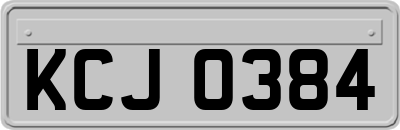 KCJ 0384